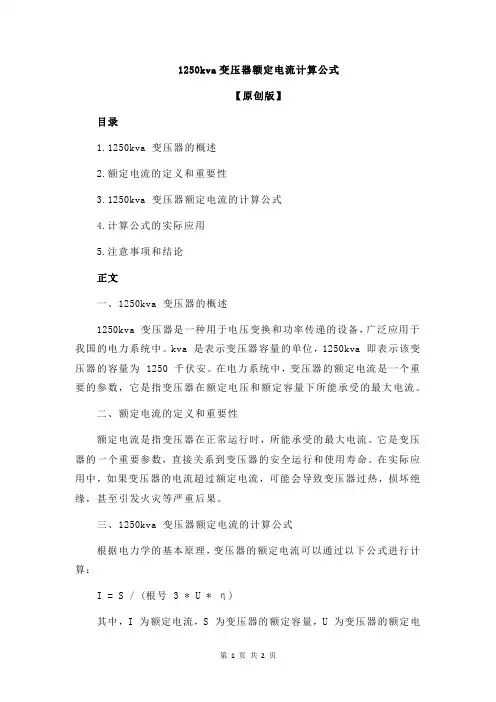 1250kva 变压器额定电流计算公式

【原创版】

目录

1.1250kva 变压器的概述

2.额定电流的定义和重要性

3.1250kva 变压器额定电流的计算公式

4.计算公式的实际应用

5.注意事项和结论

正文

一、1250kva 变压器的概述

1250kva 变压器是一种用于电压变换和功率传递的设备，广泛应用于我国的电力系统中。kva 是表示变压器容量的单位，1250kva 即表示该变压器的容量为 1250 千伏安。在电力系统中，变压器的额定电流是一个重要的参数，它是指变压器在额定电压和额定容量下所能承受的最大电流。

二、额定电流的定义和重要性

额定电流是指变压器在正常运行时，所能承受的最大电流。它是变压器的一个重要参数，直接关系到变压器的安全运行和使用寿命。在实际应用中，如果变压器的电流超过额定电流，可能会导致变压器过热，损坏绝缘，甚至引发火灾等严重后果。

三、1250kva 变压器额定电流的计算公式

根据电力学的基本原理，变压器的额定电流可以通过以下公式进行计算：

I = S / (根号 3 * U * η)

其中，I 为额定电流，S 为变压器的额定容量，U 为变压器的额定电

第 1 页 共 2 页